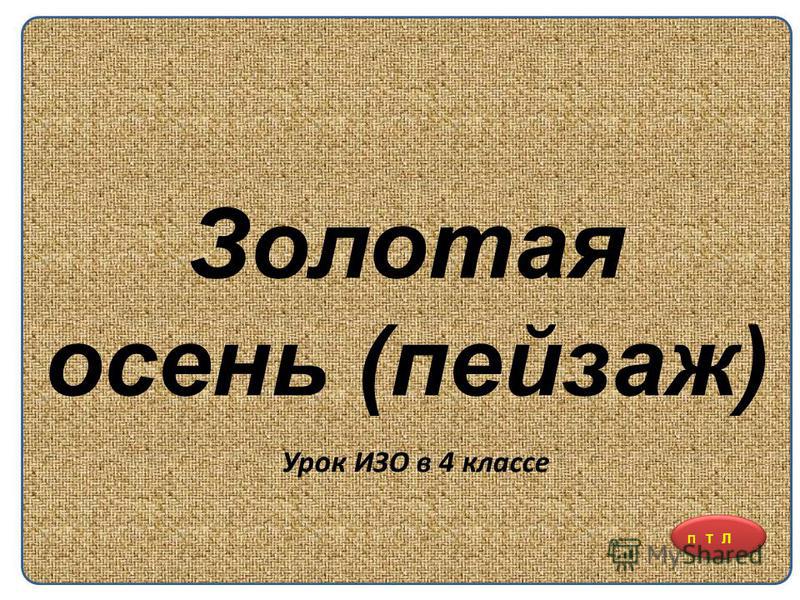 Золотая осень (пейзаж)

Урок ИЗО в 4 классе

П Т Л

MyShared